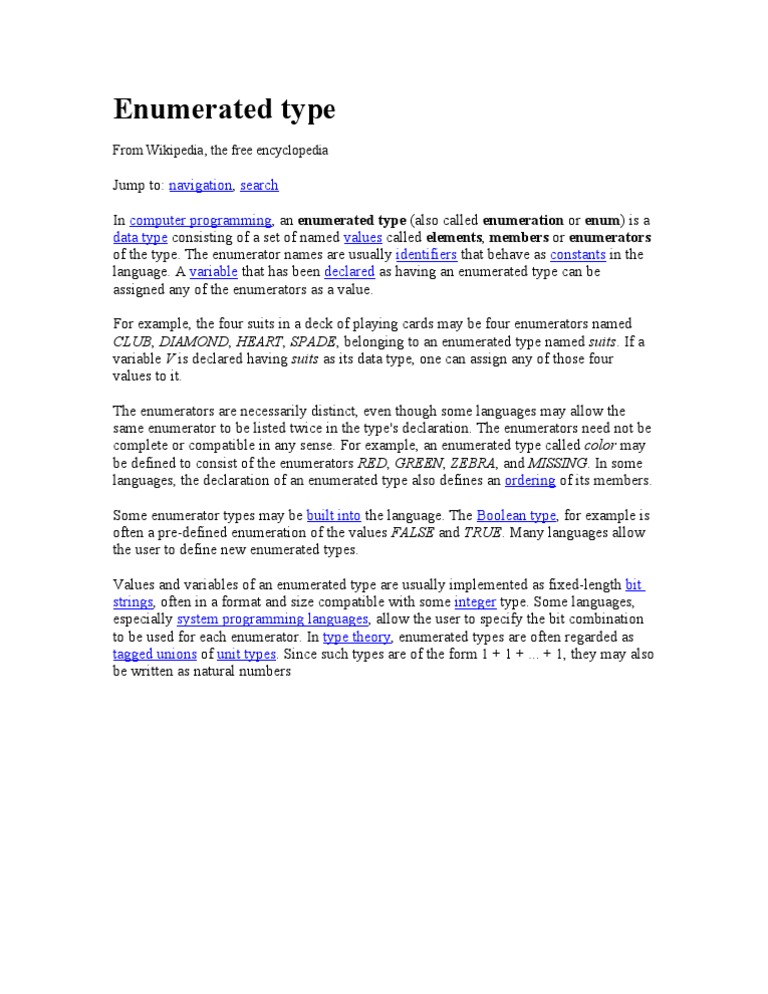 Enumerated type

From Wikipedia, the free encyclopedia

Jump to: navigation, search

In computer programming, an enumerated type (also called enumeration or enum) is a data type consisting of a set of named values called elements, members or enumerators of the type. The enumerator names are usually identifiers that behave as constants in the language. A variable that has been declared as having an enumerated type can be assigned any of the enumerators as a value.

For example, the four suits in a deck of playing cards may be four enumerators named CLUB, DIAMOND, HEART, SPADE, belonging to an enumerated type named suits. If a variable V is declared having suits as its data type, one can assign any of those four values to it.

The enumerators are necessarily distinct, even though some languages may allow the same enumerator to be listed twice in the type's declaration. The enumerators need not be complete or compatible in any sense. For example, an enumerated type called color may be defined to consist of the enumerators RED, GREEN, ZEBRA, and MISSING. In some languages, the declaration of an enumerated type also defines an ordering of its members.

Some enumerator types may be built into the language. The Boolean type, for example is often a pre-defined enumeration of the values FALSE and TRUE. Many languages allow the user to define new enumerated types.

Values and variables of an enumerated type are usually implemented as fixed-length bit strings, often in a format and size compatible with some integer type. Some languages, especially system programming languages, allow the user to specify the bit combination to be used for each enumerator. In type theory, enumerated types are often regarded as tagged unions of unit types. Since such types are of the form 1 + 1 + ... + 1, they may also be written as natural numbers